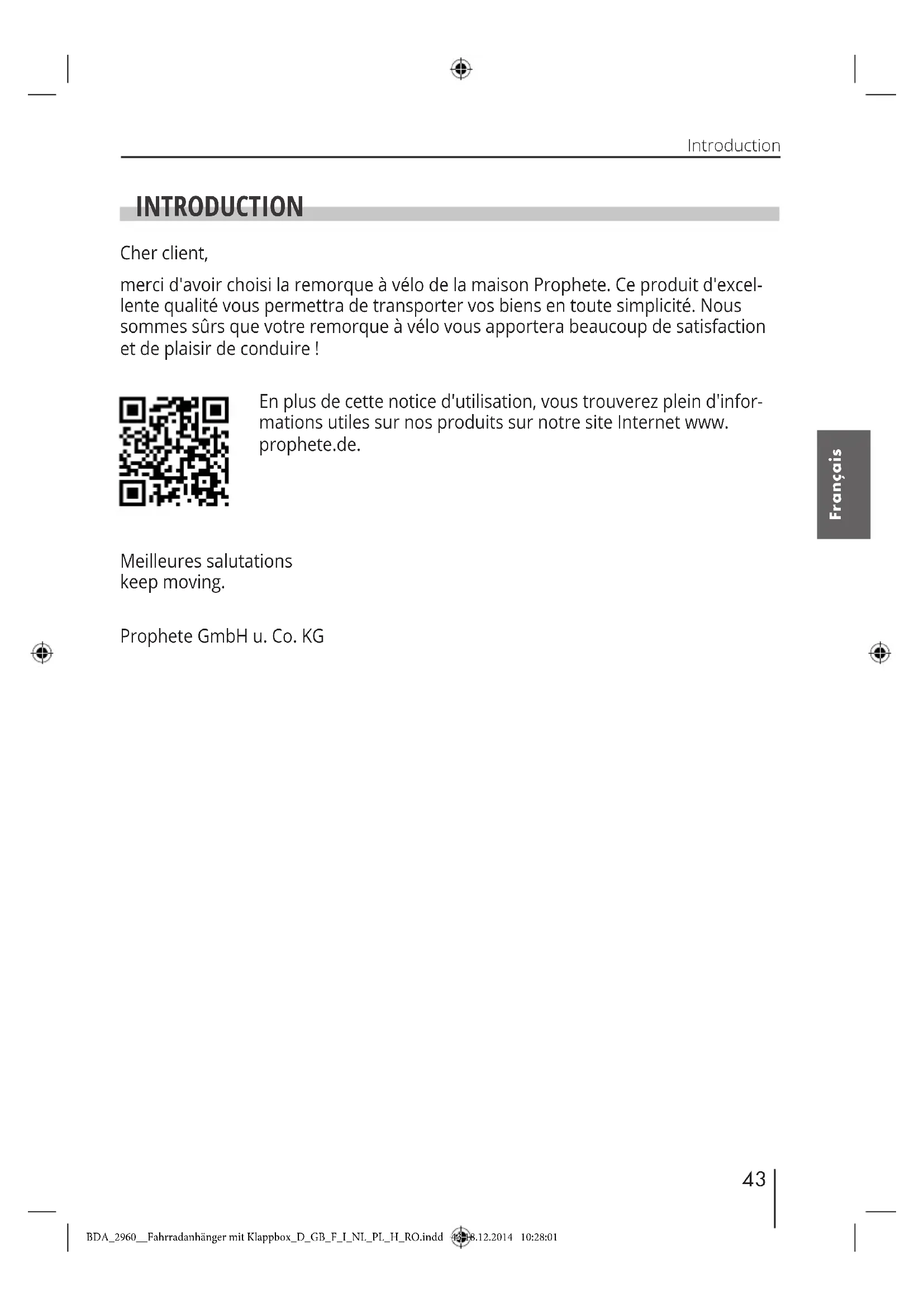 Introduction

INTRODUCTION

Cher client,

merci d'avoir choisi la remorque à vélo de la maison Prophete. Ce produit d'excellente qualité vous permettra de transporter vos biens en toute simplicité. Nous sommes sûrs que votre remorque à vélo vous apportera beaucoup de satisfaction et de plaisir de conduire !

En plus de cette notice d'utilisation, vous trouverez plein d'informations utiles sur nos produits sur notre site Internet www. prophete.de.

Français

Meilleures salutations
keep moving.

Prophete GmbH u. Co. KG

43

BDA_2960__Fahrradanhänger mit Klappbox_D_GB_F_I_NL_PL_H_RO.indd 43 18.12.2014 10:28:01